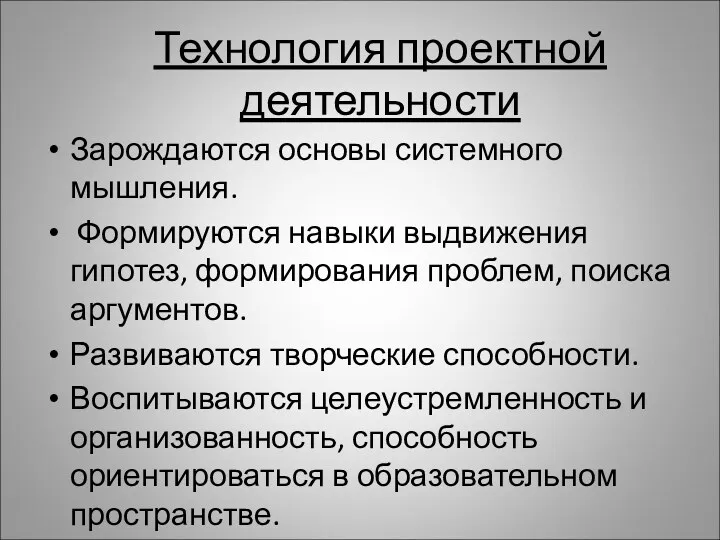 Технология проектной деятельности

• Зарождаются основы системного мышления.
• Формируются навыки выдвижения гипотез, формирования проблем, поиска аргументов.
• Развиваются творческие способности.
• Воспитываются целеустремленность и организованность, способность ориентироваться в образовательном пространстве.